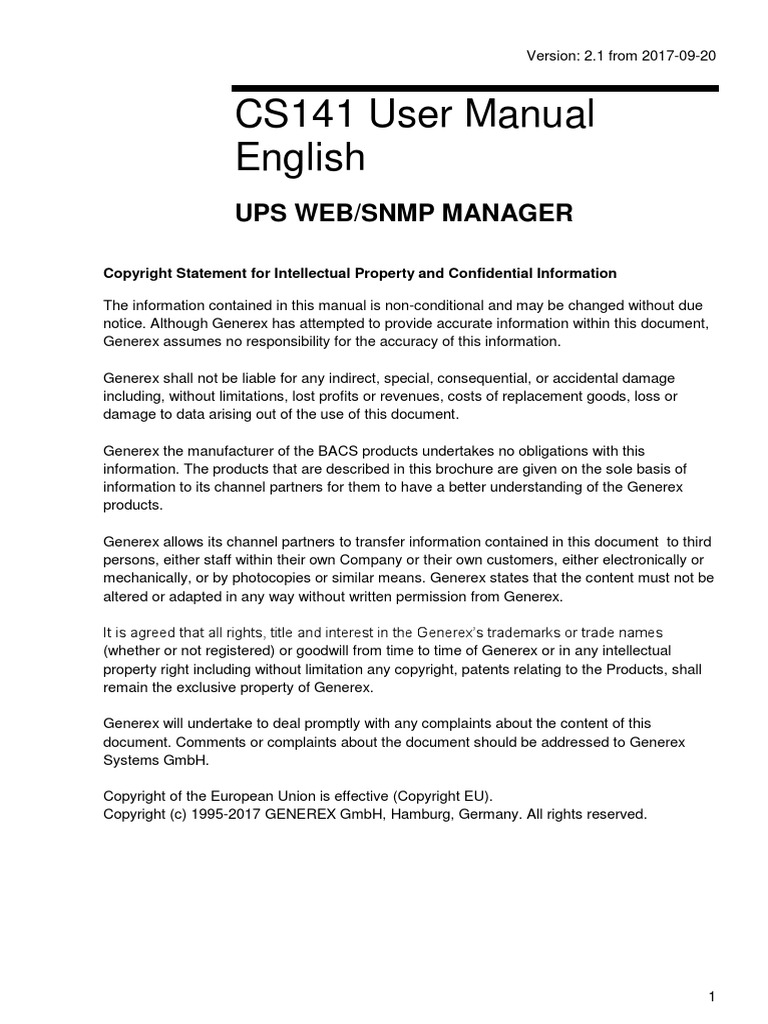 Version: 2.1 from 2017-09-20

CS141 User Manual English

UPS WEB/SNMP MANAGER

Copyright Statement for Intellectual Property and Confidential Information

The information contained in this manual is non-conditional and may be changed without due notice. Although Generex has attempted to provide accurate information within this document, Generex assumes no responsibility for the accuracy of this information.

Generex shall not be liable for any indirect, special, consequential, or accidental damage including, without limitations, lost profits or revenues, costs of replacement goods, loss or damage to data arising out of the use of this document.

Generex the manufacturer of the BACS products undertakes no obligations with this information. The products that are described in this brochure are given on the sole basis of information to its channel partners for them to have a better understanding of the Generex products.

Generex allows its channel partners to transfer information contained in this document to third persons, either staff within their own Company or their own customers, either electronically or mechanically, or by photocopies or similar means. Generex states that the content must not be altered or adapted in any way without written permission from Generex.

It is agreed that all rights, title and interest in the Generex's trademarks or trade names (whether or not registered) or goodwill from time to time of Generex or in any intellectual property right including without limitation any copyright, patents relating to the Products, shall remain the exclusive property of Generex.

Generex will undertake to deal promptly with any complaints about the content of this document. Comments or complaints about the document should be addressed to Generex Systems GmbH.

Copyright of the European Union is effective (Copyright EU).
Copyright (c) 1995-2017 GENEREX GmbH, Hamburg, Germany. All rights reserved.

1